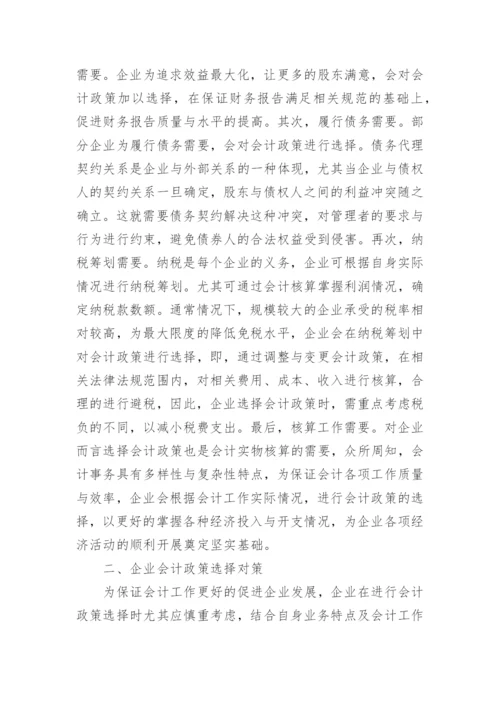 需要。企业为追求效益最大化，让更多的股东满意，会对会计政策加以选择，在保证财务报告满足相关规范的基础上，促进财务报告质量与水平的提高。其次，履行债务需要。部分企业为履行债务需要，会对会计政策进行选择。债务代理契约关系是企业与外部关系的一种体现，尤其当企业与债权人的契约关系一旦确定，股东与债权人之间的利益冲突随之确立。这就需要债务契约解决这种冲突，对管理者的要求与行为进行约束，避免债券人的合法权益受到侵害。再次，纳税筹划需要。纳税是每个企业的义务，企业可根据自身实际情况进行纳税筹划。尤其可通过会计核算掌握利润情况，确定纳税款数额。通常情况下，规模较大的企业承受的税率相对较高，为最大限度的降低免税水平，企业会在纳税筹划中对会计政策进行选择，即，通过调整与变更会计政策，在相关法律法规范围内，对相关费用、成本、收入进行核算，合理的进行避税，因此，企业选择会计政策时，需重点考虑税负的不同，以减小税费支出。最后，核算工作需要。对企业而言选择会计政策也是会计实物核算的需要，众所周知，会计事务具有多样性与复杂性特点，为保证会计各项工作质量与效率，企业会根据会计工作实际情况，进行会计政策的选择，以更好的掌握各种经济投入与开支情况，为企业各项经济活动的顺利开展奠定坚实基础。

二、企业会计政策选择对策

为保证会计工作更好的促进企业发展，企业在进行会计政策选择时尤其应慎重考虑，结合自身业务特点及会计工作